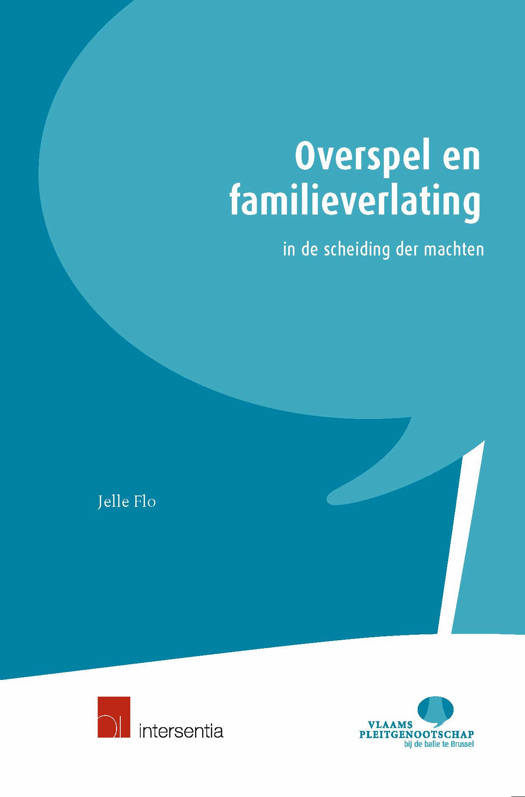 Overspel en familieverlating

in de scheiding der machten

Jelle Flo

intersentia

VLAAMS
PLEITGENOOTSCHAP
bij de balie te Brussel